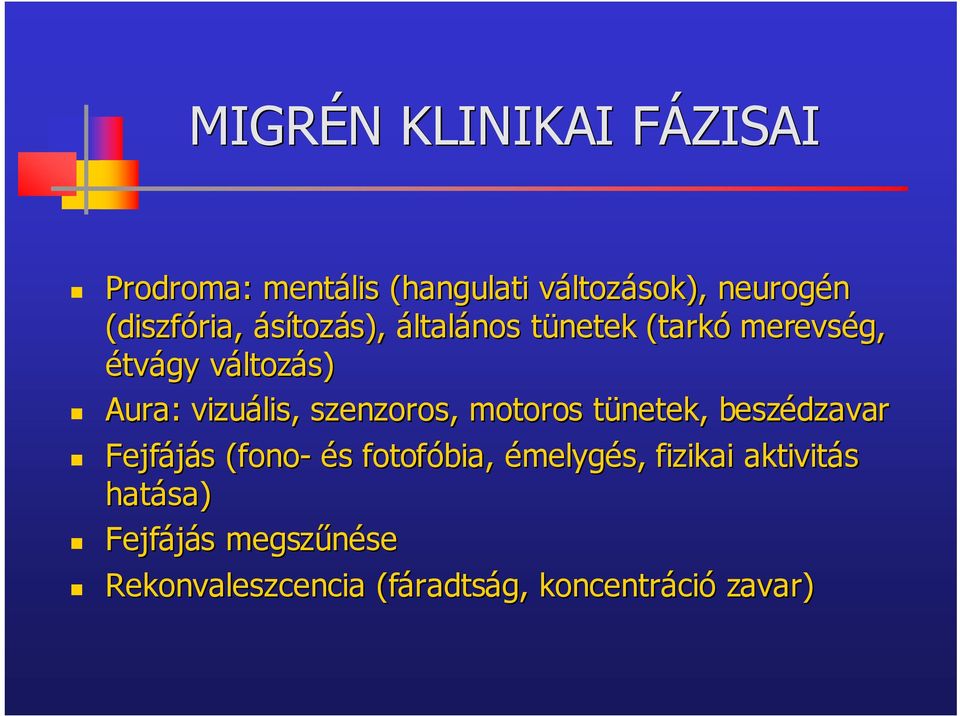 MIGRÉN KLINIKAI FÁZISAI

Prodroma: mentális (hangulati változások), neurogén (diszfória, ásítozás), általános tünetek (tarkó merevség, étvágy változás)

Aura: vizuális, szenzoros, motoros tünetek, beszédzavar

Fejfájás (fono- és fotofóbia, émelygés, fizikai aktivitás hatása)

Fejfájás megszűnése

Rekonvaleszcencia (fáradtság, koncentráció zavar)